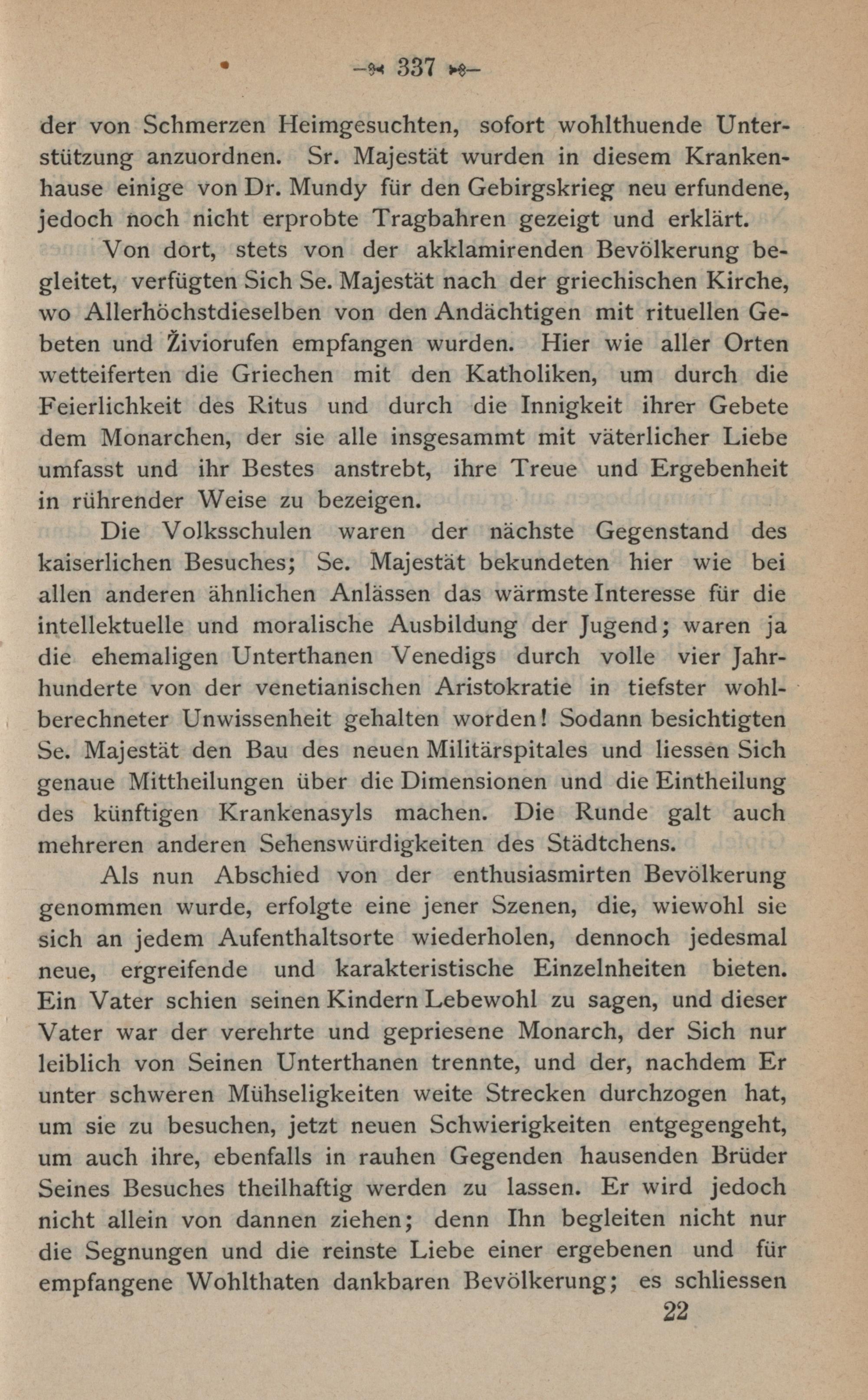 337

der von Schmerzen Heimgesuchten, sofort wohlthuende Unterstützung anzuordnen. Sr. Majestät wurden in diesem Krankenhause einige von Dr. Mundy für den Gebirgskrieg neu erfundene, jedoch noch nicht erprobte Tragbahren gezeigt und erklärt.

Von dort, stets von der akklamirenden Bevölkerung begleitet, verfügten Sich Se. Majestät nach der griechischen Kirche, wo Allerhöchstdieselben von den Andächtigen mit rituellen Gebeten und Živiorufen empfangen wurden. Hier wie aller Orten wetteiferten die Griechen mit den Katholiken, um durch die Feierlichkeit des Ritus und durch die Innigkeit ihrer Gebete dem Monarchen, der sie alle insgesammt mit väterlicher Liebe umfasst und ihr Bestes anstrebt, ihre Treue und Ergebenheit in rührender Weise zu bezeigen.

Die Volksschulen waren der nächste Gegenstand des kaiserlichen Besuches; Se. Majestät bekundeten hier wie bei allen anderen ähnlichen Anlässen das wärmste Interesse für die intellektuelle und moralische Ausbildung der Jugend; waren ja die ehemaligen Unterthanen Venedigs durch volle vier Jahrhunderte von der venetianischen Aristokratie in tiefster wohlberechneter Unwissenheit gehalten worden! Sodann besichtigten Se. Majestät den Bau des neuen Militärspitales und liessen Sich genaue Mittheilungen über die Dimensionen und die Eintheilung des künftigen Krankenasyls machen. Die Runde galt auch mehreren anderen Sehenswürdigkeiten des Städtchens.

Als nun Abschied von der enthusiasmirten Bevölkerung genommen wurde, erfolgte eine jener Szenen, die, wiewohl sie sich an jedem Aufenthaltsorte wiederholen, dennoch jedesmal neue, ergreifende und karakteristische Einzelnheiten bieten. Ein Vater schien seinen Kindern Lebewohl zu sagen, und dieser Vater war der verehrte und gepriesene Monarch, der Sich nur leiblich von Seinen Unterthanen trennte, und der, nachdem Er unter schweren Mühseligkeiten weite Strecken durchzogen hat, um sie zu besuchen, jetzt neuen Schwierigkeiten entgegengeht, um auch ihre, ebenfalls in rauhen Gegenden hausenden Brüder Seines Besuches theilhaftig werden zu lassen. Er wird jedoch nicht allein von dannen ziehen; denn Ihn begleiten nicht nur die Segnungen und die reinste Liebe einer ergebenen und für empfangene Wohlthaten dankbaren Bevölkerung; es schliessen

22